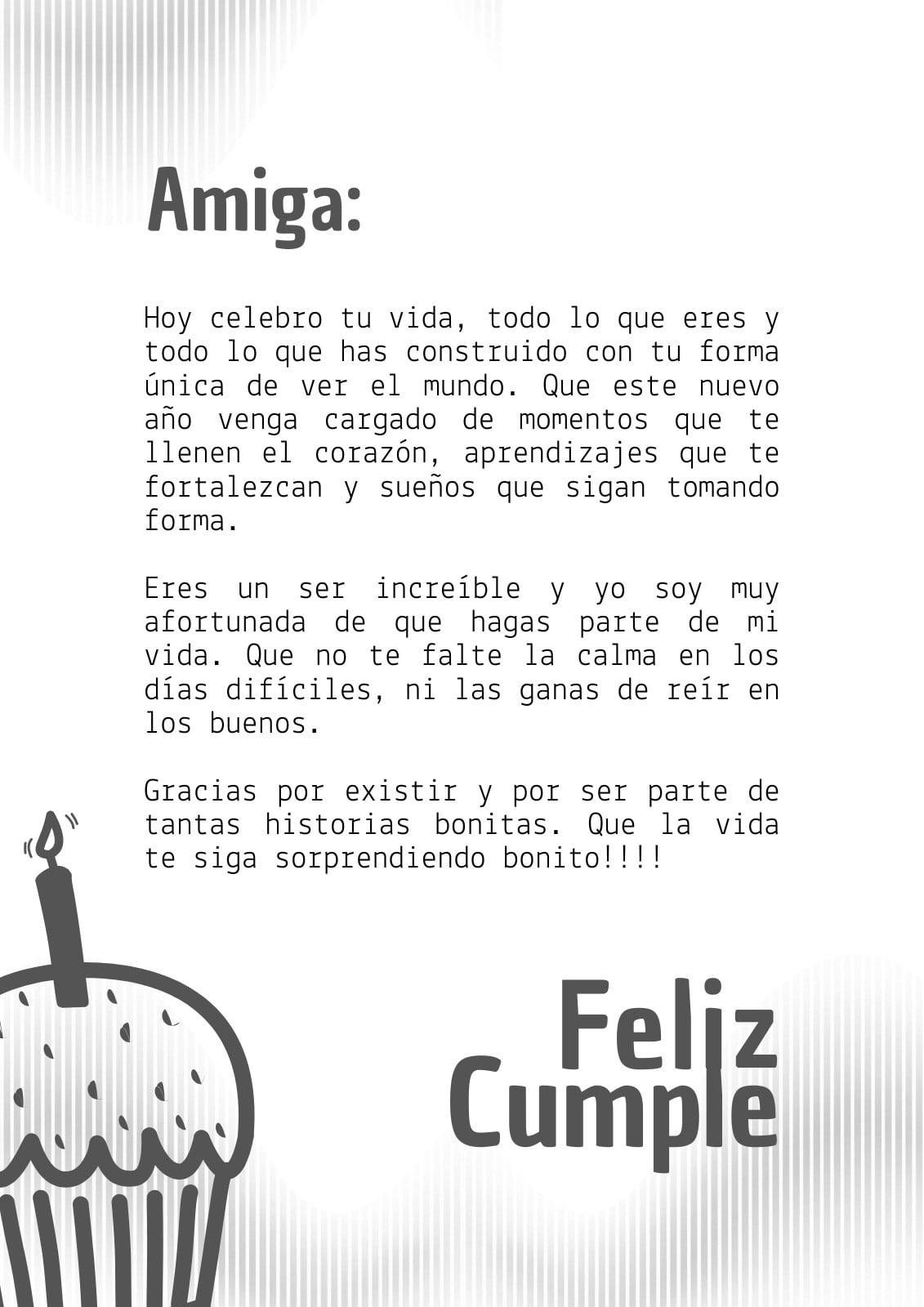 Amiga:

Hoy celebro tu vida, todo lo que eres y todo lo que has construido con tu forma única de ver el mundo. Que este nuevo año venga cargado de momentos que te llenen el corazón, aprendizajes que te fortalezcan y sueños que sigan tomando forma.

Eres un ser increíble y yo soy muy afortunada de que hagas parte de mi vida. Que no te falte la calma en los días difíciles, ni las ganas de reír en los buenos.

Gracias por existir y por ser parte de tantas historias bonitas. Que la vida te siga sorprendiendo bonito!!!!

Feliz
Cumple